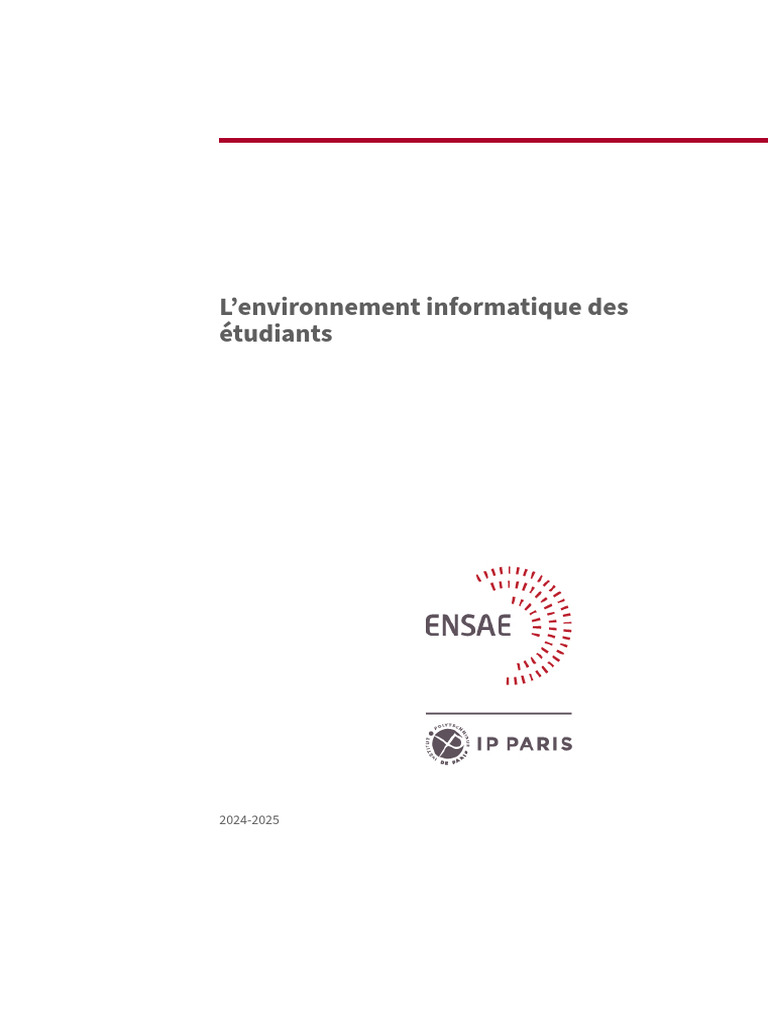 L’environnement informatique des étudiants

ENSAE

INSTITUT POLYTECHNIQUE DE PARIS
IP PARIS

2024-2025